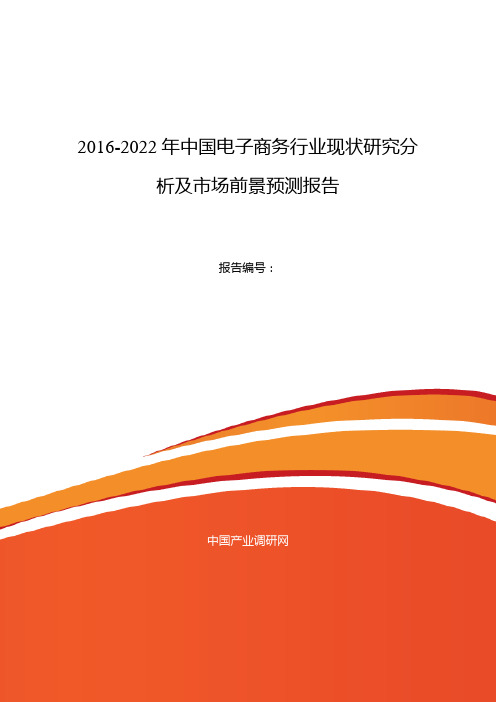 2016-2022 年中国电子商务行业现状研究分析及市场前景预测报告

报告编号：

中国产业调研网